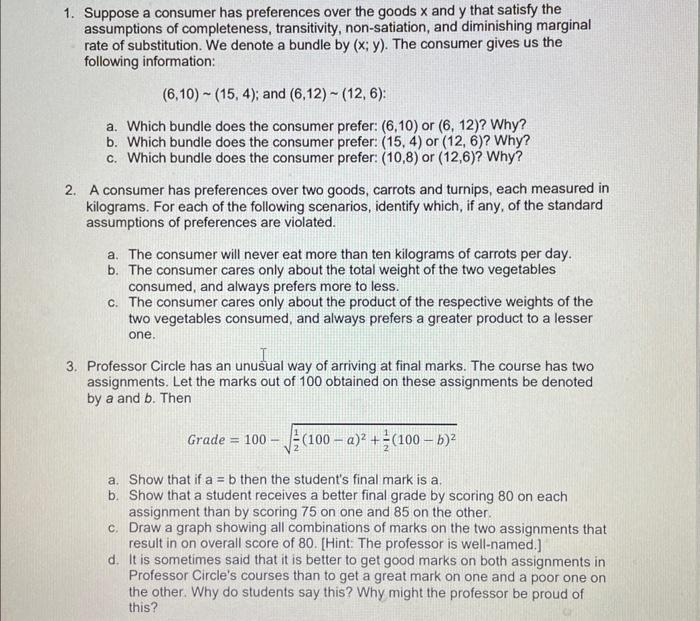 1. Suppose a consumer has preferences over the goods x and y that satisfy the assumptions of completeness, transitivity, non-satiation, and diminishing marginal rate of substitution. We denote a bundle by (x; y). The consumer gives us the following information:

(6,10) ~ (15, 4); and (6,12) ~ (12, 6):

a. Which bundle does the consumer prefer: (6,10) or (6, 12)? Why?
b. Which bundle does the consumer prefer: (15, 4) or (12, 6)? Why?
c. Which bundle does the consumer prefer: (10,8) or (12,6)? Why?

2. A consumer has preferences over two goods, carrots and turnips, each measured in kilograms. For each of the following scenarios, identify which, if any, of the standard assumptions of preferences are violated.

a. The consumer will never eat more than ten kilograms of carrots per day.
b. The consumer cares only about the total weight of the two vegetables consumed, and always prefers more to less.
c. The consumer cares only about the product of the respective weights of the two vegetables consumed, and always prefers a greater product to a lesser one.

3. Professor Circle has an unusual way of arriving at final marks. The course has two assignments. Let the marks out of 100 obtained on these assignments be denoted by a and b. Then

$Grade = 100 - \sqrt{\frac{1}{2}(100-a)^2 + \frac{1}{2}(100-b)^2}$

a. Show that if a = b then the student's final mark is a.
b. Show that a student receives a better final grade by scoring 80 on each assignment than by scoring 75 on one and 85 on the other.
c. Draw a graph showing all combinations of marks on the two assignments that result in on overall score of 80. [Hint: The professor is well-named.]
d. It is sometimes said that it is better to get good marks on both assignments in Professor Circle's courses than to get a great mark on one and a poor one on the other. Why do students say this? Why might the professor be proud of this?